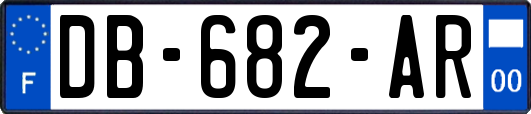 F
DB-682-AR
00